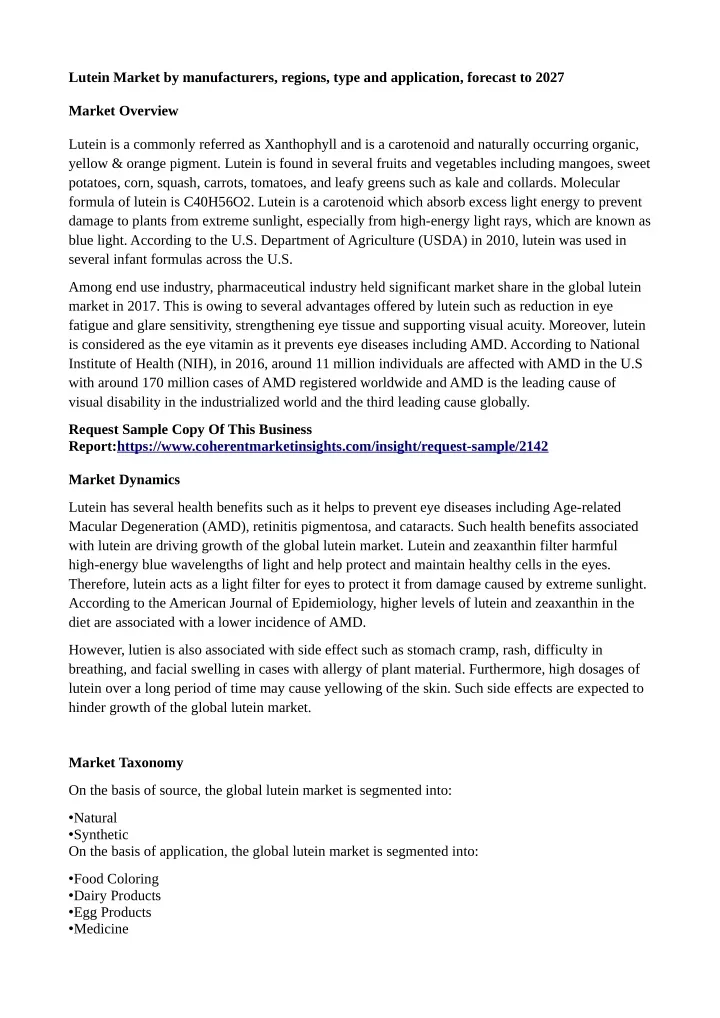 Lutein Market by manufacturers, regions, type and application, forecast to 2027

Market Overview

Lutein is a commonly referred as Xanthophyll and is a carotenoid and naturally occurring organic, yellow & orange pigment. Lutein is found in several fruits and vegetables including mangoes, sweet potatoes, corn, squash, carrots, tomatoes, and leafy greens such as kale and collards. Molecular formula of lutein is C40H56O2. Lutein is a carotenoid which absorb excess light energy to prevent damage to plants from extreme sunlight, especially from high-energy light rays, which are known as blue light. According to the U.S. Department of Agriculture (USDA) in 2010, lutein was used in several infant formulas across the U.S.

Among end use industry, pharmaceutical industry held significant market share in the global lutein market in 2017. This is owing to several advantages offered by lutein such as reduction in eye fatigue and glare sensitivity, strengthening eye tissue and supporting visual acuity. Moreover, lutein is considered as the eye vitamin as it prevents eye diseases including AMD. According to National Institute of Health (NIH), in 2016, around 11 million individuals are affected with AMD in the U.S with around 170 million cases of AMD registered worldwide and AMD is the leading cause of visual disability in the industrialized world and the third leading cause globally.

Request Sample Copy Of This Business Report:https://www.coherentmarketinsights.com/insight/request-sample/2142

Market Dynamics

Lutein has several health benefits such as it helps to prevent eye diseases including Age-related Macular Degeneration (AMD), retinitis pigmentosa, and cataracts. Such health benefits associated with lutein are driving growth of the global lutein market. Lutein and zeaxanthin filter harmful high-energy blue wavelengths of light and help protect and maintain healthy cells in the eyes. Therefore, lutein acts as a light filter for eyes to protect it from damage caused by extreme sunlight. According to the American Journal of Epidemiology, higher levels of lutein and zeaxanthin in the diet are associated with a lower incidence of AMD.

However, lutien is also associated with side effect such as stomach cramp, rash, difficulty in breathing, and facial swelling in cases with allergy of plant material. Furthermore, high dosages of lutein over a long period of time may cause yellowing of the skin. Such side effects are expected to hinder growth of the global lutein market.

Market Taxonomy

On the basis of source, the global lutein market is segmented into:

•Natural
•Synthetic
On the basis of application, the global lutein market is segmented into:

•Food Coloring
•Dairy Products
•Egg Products
•Medicine